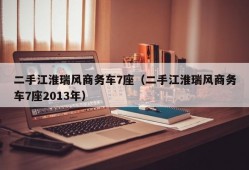 二手江淮瑞风商务车7座（二手江淮瑞风商务车7座2013年）